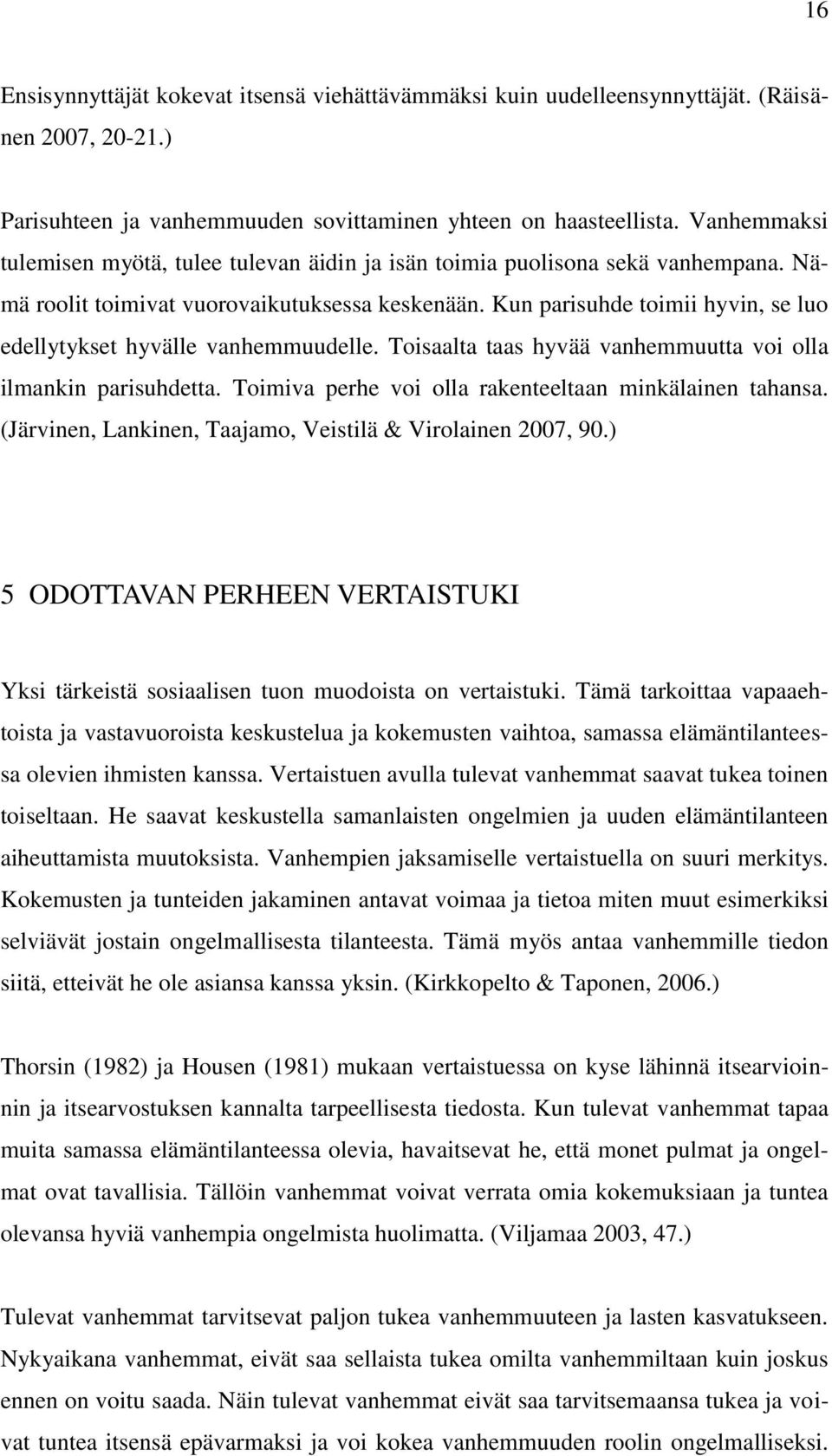 16

Ensisynnyttäjät kokevat itsensä viehättävämmäksi kuin uudelleensynnyttäjät. (Räisänen 2007, 20-21.)

Parisuhteen ja vanhemmuuden sovittaminen yhteen on haasteellista. Vanhemmaksi tulemisen myötä, tulee tulevan äidin ja isän toimia puolisona sekä vanhempana. Nämä roolit toimivat vuorovaikutuksessa keskenään. Kun parisuhde toimii hyvin, se luo edellytykset hyvälle vanhemmuudelle. Toisaalta taas hyvää vanhemmuutta voi olla ilmankin parisuhdetta. Toimiva perhe voi olla rakenteeltaan minkälainen tahansa. (Järvinen, Lankinen, Taajamo, Veistilä & Virolainen 2007, 90.)

5 ODOTTAVAN PERHEEN VERTAISTUKI

Yksi tärkeistä sosiaalisen tuon muodoista on vertaistuki. Tämä tarkoittaa vapaaehtoista ja vastavuoroista keskustelua ja kokemusten vaihtoa, samassa elämäntilanteessa olevien ihmisten kanssa. Vertaistuen avulla tulevat vanhemmat saavat tukea toinen toiseltaan. He saavat keskustella samanlaisten ongelmien ja uuden elämäntilanteen aiheuttamista muutoksista. Vanhempien jaksamiselle vertaistuella on suuri merkitys. Kokemusten ja tunteiden jakaminen antavat voimaa ja tietoa miten muut esimerkiksi selviävät jostain ongelmallisesta tilanteesta. Tämä myös antaa vanhemmille tiedon siitä, etteivät he ole asiansa kanssa yksin. (Kirkkopelto & Taponen, 2006.)

Thorsin (1982) ja Housen (1981) mukaan vertaistuessa on kyse lähinnä itsearvioinnin ja itsearvostuksen kannalta tarpeellisesta tiedosta. Kun tulevat vanhemmat tapaa muita samassa elämäntilanteessa olevia, havaitsevat he, että monet pulmat ja ongelmat ovat tavallisia. Tällöin vanhemmat voivat verrata omia kokemuksiaan ja tuntea olevansa hyviä vanhempia ongelmista huolimatta. (Viljamaa 2003, 47.)

Tulevat vanhemmat tarvitsevat paljon tukea vanhemmuuteen ja lasten kasvatukseen. Nykyaikana vanhemmat, eivät saa sellaista tukea omilta vanhemmiltaan kuin joskus ennen on voitu saada. Näin tulevat vanhemmat eivät saa tarvitsemaansa tukea ja voivat tuntea itsensä epävarmaksi ja voi kokea vanhemmuuden roolin ongelmalliseksi.